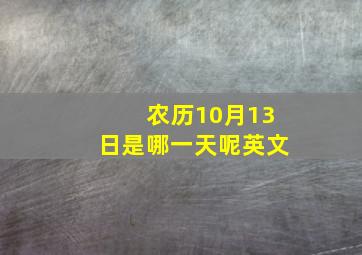 农历10月13日是哪一天呢英文